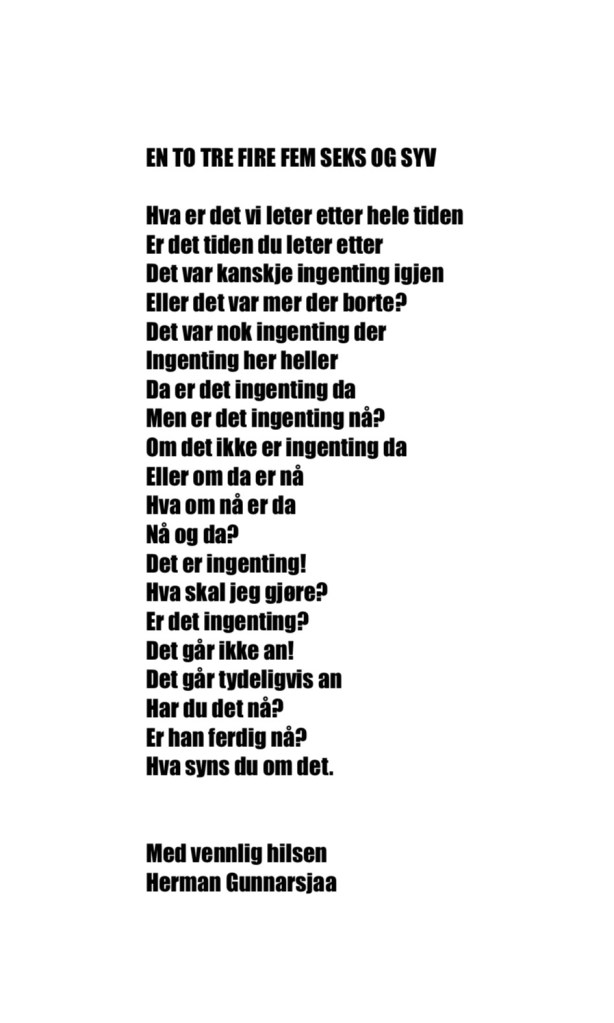 EN TO TRE FIRE FEM SEKS OG SYV

Hva er det vi leter etter hele tiden
Er det tiden du leter etter
Det var kanskje ingenting igjen
Eller det var mer der borte?
Det var nok ingenting der
Ingenting her heller
Da er det ingenting da
Men er det ingenting nå?
Om det ikke er ingenting da
Eller om da er nå
Hva om nå er da
Nå og da?
Det er ingenting!
Hva skal jeg gjøre?
Er det ingenting?
Det går ikke an!
Det går tydeligvis an
Har du det nå?
Er han ferdig nå?
Hva syns du om det.

Med vennlig hilsen
Herman Gunnarsjaa